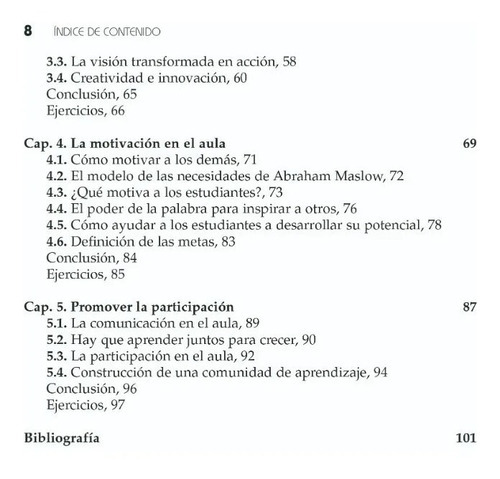 8 ÍNDICE DE CONTENIDO

3.3. La visión transformada en acción, 58
3.4. Creatividad e innovación, 60
Conclusión, 65
Ejercicios, 66

Cap. 4. La motivación en el aula 69
4.1. Cómo motivar a los demás, 71
4.2. El modelo de las necesidades de Abraham Maslow, 72
4.3. ¿Qué motiva a los estudiantes?, 73
4.4. El poder de la palabra para inspirar a otros, 76
4.5. Cómo ayudar a los estudiantes a desarrollar su potencial, 78
4.6. Definición de las metas, 83
Conclusión, 84
Ejercicios, 85

Cap. 5. Promover la participación 87
5.1. La comunicación en el aula, 89
5.2. Hay que aprender juntos para crecer, 90
5.3. La participación en el aula, 92
5.4. Construcción de una comunidad de aprendizaje, 94
Conclusión, 96
Ejercicios, 97

Bibliografía 101